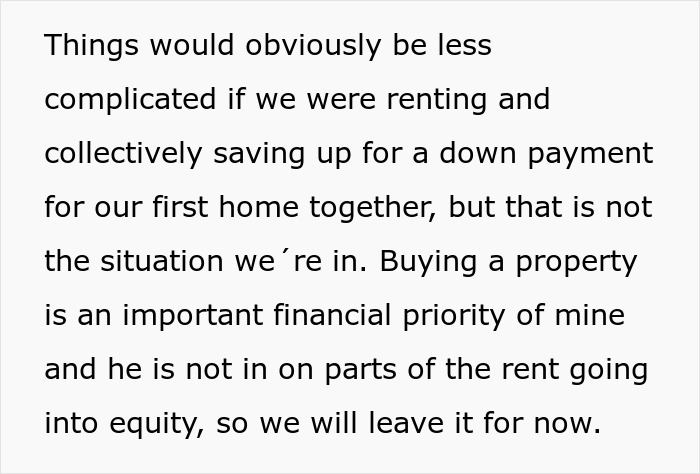 Things would obviously be less complicated if we were renting and collectively saving up for a down payment for our first home together, but that is not the situation we´re in. Buying a property is an important financial priority of mine and he is not in on parts of the rent going into equity, so we will leave it for now.